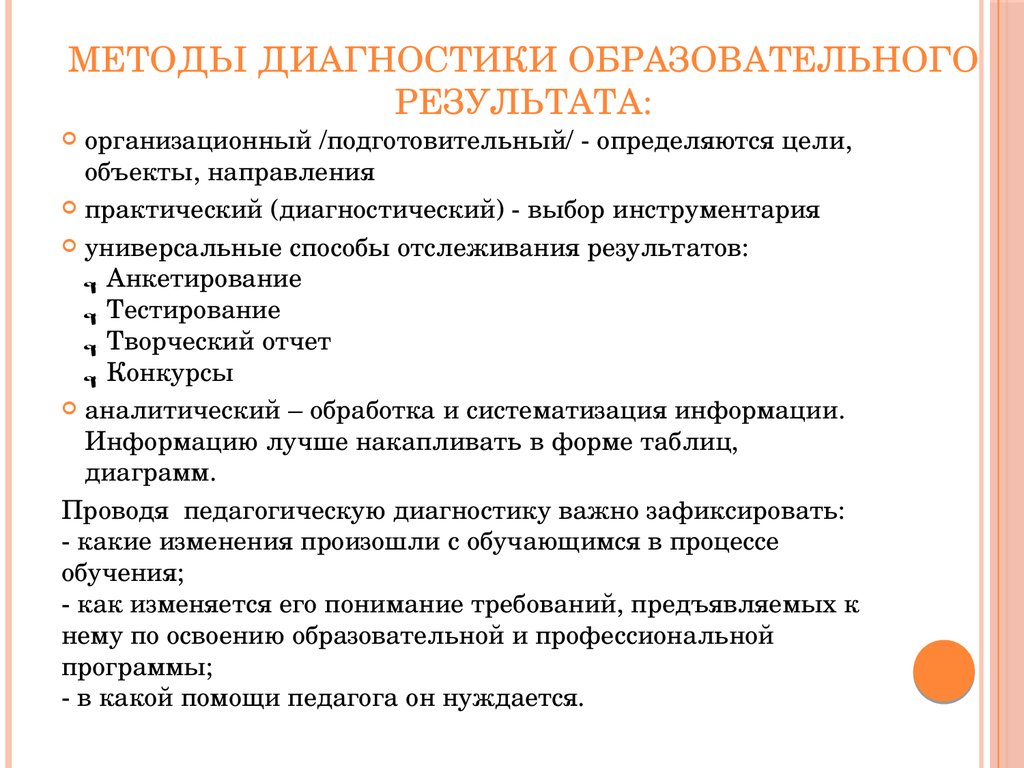 МЕТОДЫ ДИАГНОСТИКИ ОБРАЗОВАТЕЛЬНОГО РЕЗУЛЬТАТА:

организационный /подготовительный/ - определяются цели, объекты, направления

практический (диагностический) - выбор инструментария

универсальные способы отслеживания результатов:
Анкетирование
Тестирование
Творческий отчет
Конкурсы

аналитический – обработка и систематизация информации. Информацию лучше накапливать в форме таблиц, диаграмм.

Проводя педагогическую диагностику важно зафиксировать:
- какие изменения произошли с обучающимся в процессе обучения;
- как изменяется его понимание требований, предъявляемых к нему по освоению образовательной и профессиональной программы;
- в какой помощи педагога он нуждается.